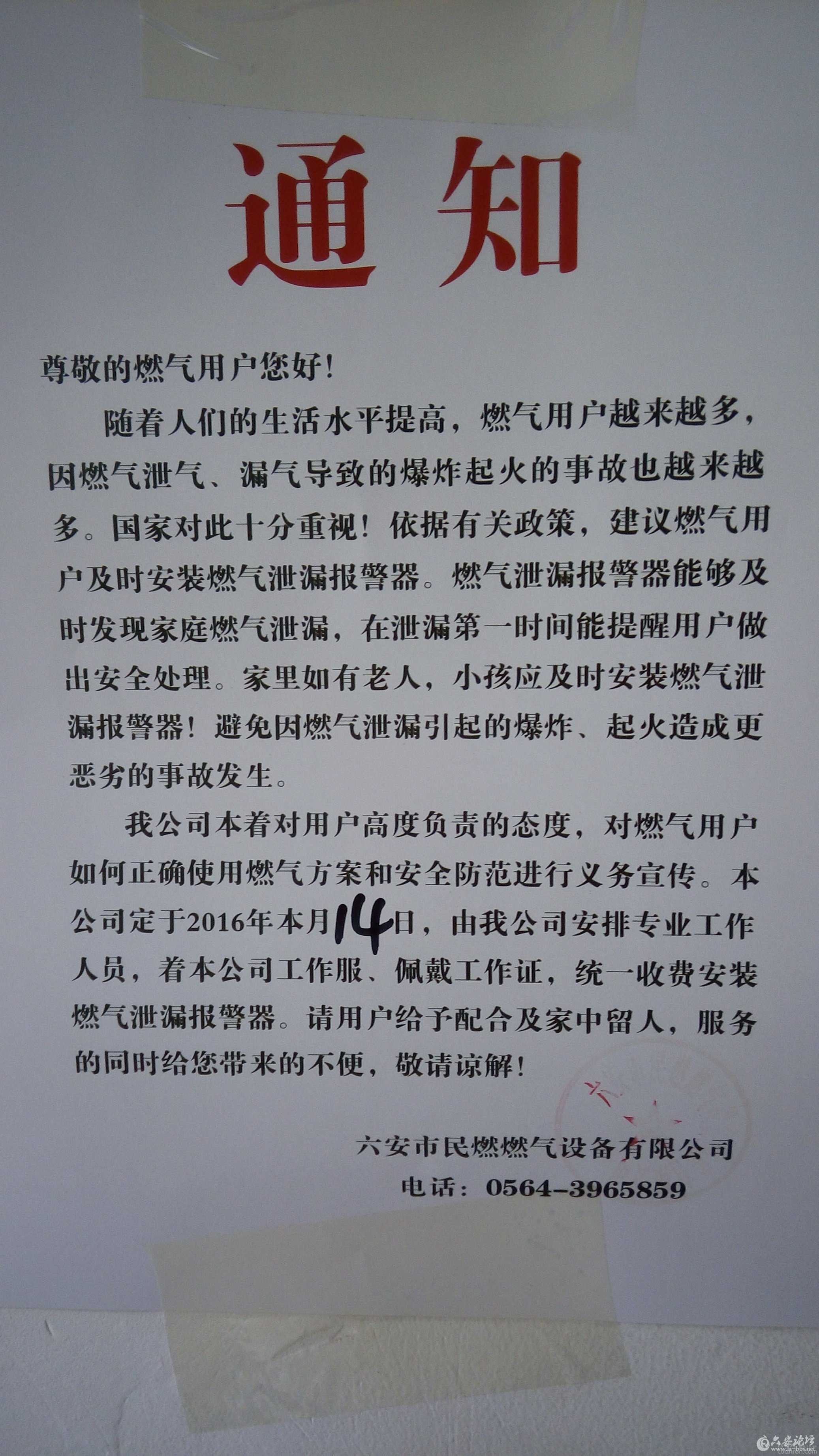 通知

尊敬的燃气用户您好!

随着人们的生活水平提高，燃气用户越来越多，因燃气泄气、漏气导致的爆炸起火的事故也越来越多。国家对此十分重视!依据有关政策，建议燃气用户及时安装燃气泄漏报警器。燃气泄漏报警器能够及时发现家庭燃气泄漏，在泄漏第一时间能提醒用户做出安全处理。家里如有老人，小孩应及时安装燃气泄漏报警器!避免因燃气泄漏引起的爆炸、起火造成更恶劣的事故发生。

我公司本着对用户高度负责的态度，对燃气用户如何正确使用燃气方案和安全防范进行义务宣传。本公司定于2016年本月14日，由我公司安排专业工作人员，着本公司工作服、佩戴工作证，统一收费安装燃气泄漏报警器。请用户给予配合及家中留人，服务的同时给您带来的不便，敬请谅解!

六安市民燃燃气设备有限公司
电话：0564-3965859

六安论坛